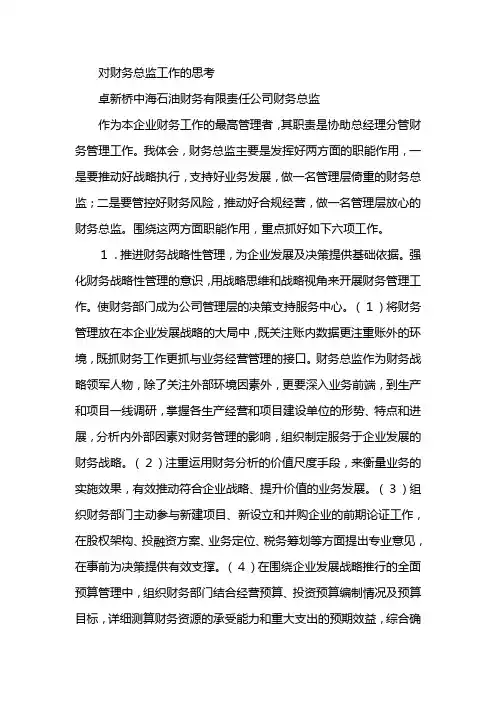 对财务总监工作的思考

卓新桥中海石油财务有限责任公司财务总监

作为本企业财务工作的最高管理者，其职责是协助总经理分管财务管理工作。我体会，财务总监主要是发挥好两方面的职能作用，一是要推动好战略执行，支持好业务发展，做一名管理层倚重的财务总监；二是要管控好财务风险，推动好合规经营，做一名管理层放心的财务总监。围绕这两方面职能作用，重点抓好如下六项工作。

1．推进财务战略性管理，为企业发展及决策提供基础依据。强化财务战略性管理的意识，用战略思维和战略视角来开展财务管理工作。使财务部门成为公司管理层的决策支持服务中心。（1）将财务管理放在本企业发展战略的大局中，既关注账内数据更注重账外的环境，既抓财务工作更抓与业务经营管理的接口。财务总监作为财务战略领军人物，除了关注外部环境因素外，更要深入业务前端，到生产和项目一线调研，掌握各生产经营和项目建设单位的形势、特点和进展，分析内外部因素对财务管理的影响，组织制定服务于企业发展的财务战略。（2）注重运用财务分析的价值尺度手段，来衡量业务的实施效果，有效推动符合企业战略、提升价值的业务发展。（3）组织财务部门主动参与新建项目、新设立和并购企业的前期论证工作，在股权架构、投融资方案、业务定位、税务筹划等方面提出专业意见，在事前为决策提供有效支撑。（4）在围绕企业发展战略推行的全面预算管理中，组织财务部门结合经营预算、投资预算编制情况及预算目标，详细测算财务资源的承受能力和重大支出的预期效益，综合确